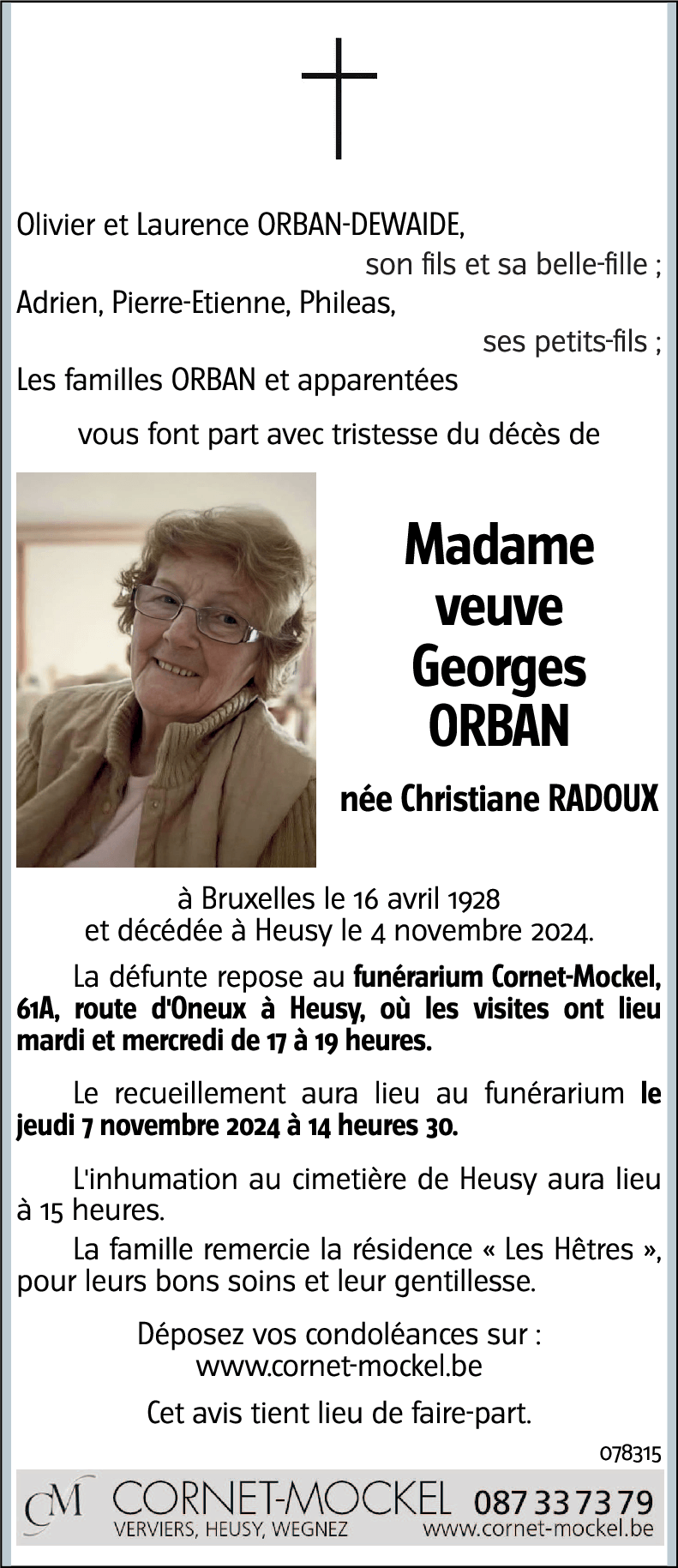 Olivier et Laurence ORBAN-DEWAIDE,
son fils et sa belle-fille ;
Adrien, Pierre-Etienne, Phileas,
ses petits-fils ;
Les familles ORBAN et apparentées

vous font part avec tristesse du décès de

Madame
veuve
Georges
ORBAN

née Christiane RADOUX

à Bruxelles le 16 avril 1928
et décédée à Heusy le 4 novembre 2024.

La défunte repose au funérarium Cornet-Mockel, 61A, route d'Oneux à Heusy, où les visites ont lieu mardi et mercredi de 17 à 19 heures.

Le recueillement aura lieu au funérarium le jeudi 7 novembre 2024 à 14 heures 30.

L'inhumation au cimetière de Heusy aura lieu à 15 heures.

La famille remercie la résidence « Les Hêtres », pour leurs bons soins et leur gentillesse.

Déposez vos condoléances sur :
www.cornet-mockel.be

Cet avis tient lieu de faire-part.

078315

CM CORNET-MOCKEL 087 33 73 79
VERVIERS, HEUSY, WEGNEZ www.cornet-mockel.be